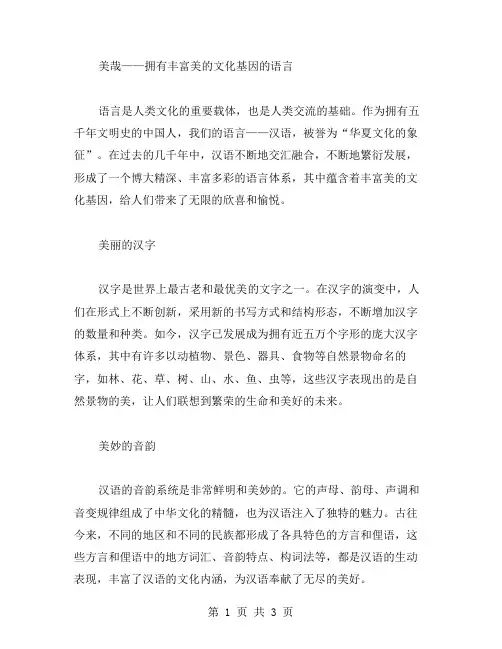 美哉——拥有丰富美的文化基因的语言

语言是人类文化的重要载体，也是人类交流的基础。作为拥有五千年文明史的中国人，我们的语言——汉语，被誉为“华夏文化的象征”。在过去的几千年中，汉语不断地交汇融合，不断地繁衍发展，形成了一个博大精深、丰富多彩的语言体系，其中蕴含着丰富美的文化基因，给人们带来了无限的欣喜和愉悦。

美丽的汉字

汉字是世界上最古老和最优美的文字之一。在汉字的演变中，人们在形式上不断创新，采用新的书写方式和结构形态，不断增加汉字的数量和种类。如今，汉字已发展成为拥有近五万个字形的庞大汉字体系，其中有许多以动植物、景色、器具、食物等自然景物命名的字，如林、花、草、树、山、水、鱼、虫等，这些汉字表现出的是自然景物的美，让人们联想到繁荣的生命和美好的未来。

美妙的音韵

汉语的音韵系统是非常鲜明和美妙的。它的声母、韵母、声调和音变规律组成了中华文化的精髓，也为汉语注入了独特的魅力。古往今来，不同的地区和不同的民族都形成了各具特色的方言和俚语，这些方言和俚语中的地方词汇、音韵特点、构词法等，都是汉语的生动表现，丰富了汉语的文化内涵，为汉语奉献了无尽的美好。

第 1 页 共 3 页